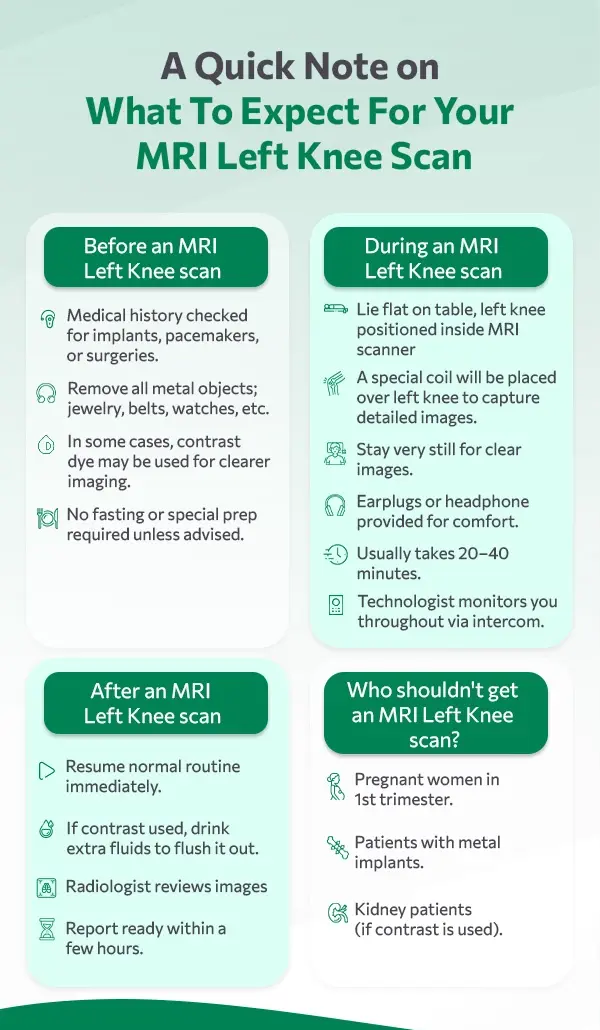 A Quick Note on
What To Expect For Your
MRI Left Knee Scan

Before an MRI Left Knee scan

Medical history checked for implants, pacemakers, or surgeries.

Remove all metal objects; jewelry, belts, watches, etc.

In some cases, contrast dye may be used for clearer imaging.

No fasting or special prep required unless advised.

During an MRI Left Knee scan

Lie flat on table, left knee positioned inside MRI scanner

A special coil will be placed over left knee to capture detailed images.

Stay very still for clear images.

Earplugs or headphone provided for comfort.

Usually takes 20–40 minutes.

Technologist monitors you throughout via intercom.

After an MRI Left Knee scan

Resume normal routine immediately.

If contrast used, drink extra fluids to flush it out.

Radiologist reviews images

Report ready within a few hours.

Who shouldn't get an MRI Left Knee scan?

Pregnant women in 1st trimester.

Patients with metal implants.

Kidney patients (if contrast is used).